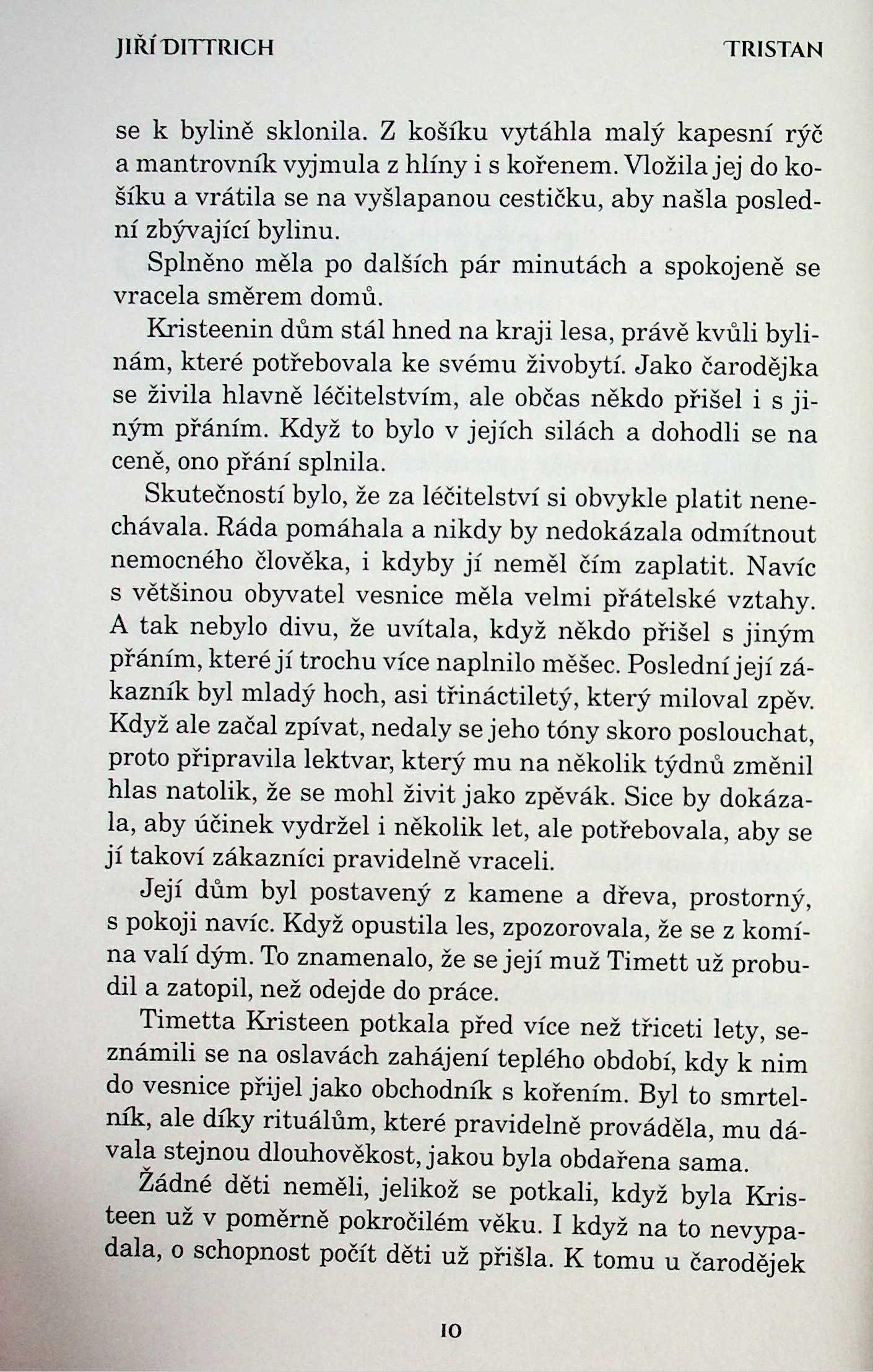 JIŘÍ DITTRICH

TRISTAN

se k bylině sklonila. Z košíku vytáhla malý kapesní rýč a mantrovník vyjmula z hlíny i s kořenem. Vložila jej do košíku a vrátila se na vyšlapanou cestičku, aby našla poslední zbývající bylinu.

Splněno měla po dalších pár minutách a spokojeně se vracela směrem domů.

Kristeenin dům stál hned na kraji lesa, právě kvůli bylinám, které potřebovala ke svému živobytí. Jako čarodějka se živila hlavně léčitelstvím, ale občas někdo přišel i s jiným přáním. Když to bylo v jejích silách a dohodli se na ceně, ono přání splnila.

Skutečností bylo, že za léčitelství si obvykle platit nenechávala. Ráda pomáhala a nikdy by nedokázala odmítnout nemocného člověka, i kdyby jí neměl čím zaplatit. Navíc s většinou obyvatel vesnice měla velmi přátelské vztahy. A tak nebylo divu, že uvítala, když někdo přišel s jiným přáním, které jí trochu více naplnilo měšec. Poslední její zákazník byl mladý hoch, asi třináctiletý, který miloval zpěv. Když ale začal zpívat, nedaly se jeho tóny skoro poslouchat, proto připravila lektvar, který mu na několik týdnů změnil hlas natolik, že se mohl živit jako zpěvák. Sice by dokázala, aby účinek vydržel i několik let, ale potřebovala, aby se jí takoví zákazníci pravidelně vraceli.

Její dům byl postavený z kamene a dřeva, prostorný, s pokoji navíc. Když opustila les, zpozorovala, že se z komína valí dým. To znamenalo, že se její muž Timett už probudil a zatopil, než odejde do práce.

Timetta Kristeen potkala před více než třiceti lety, seznámili se na oslavách zahájení teplého období, kdy k nim do vesnice přijel jako obchodník s kořením. Byl to smrtelník, ale díky rituálům, které pravidelně prováděla, mu dávala stejnou dlouhověkost, jakou byla obdařena sama.

Žádné děti neměli, jelikož se potkali, když byla Kristeen už v poměrně pokročilém věku. I když na to nevypadala, o schopnost počít děti už přišla. K tomu u čarodějek

10